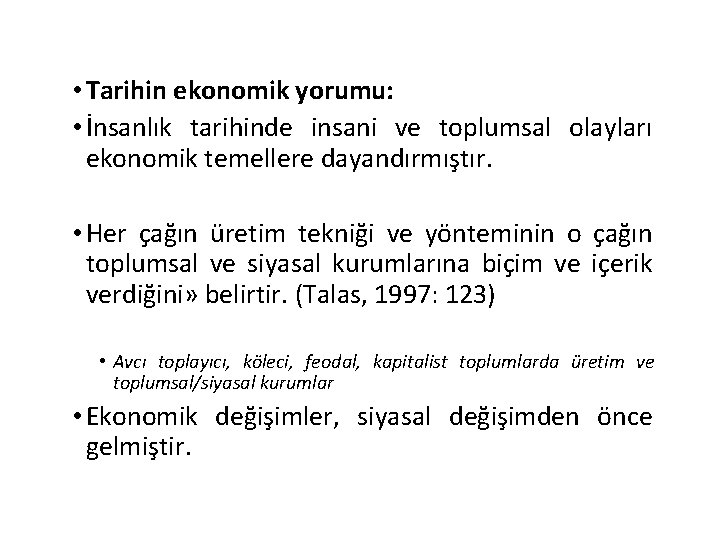 • Tarihin ekonomik yorumu:
• İnsanlık tarihinde insani ve toplumsal olayları ekonomik temellere dayandırmıştır.

• Her çağın üretim tekniği ve yönteminin o çağın toplumsal ve siyasal kurumlarına biçim ve içerik verdiğini» belirtir. (Talas, 1997: 123)

• Avcı toplayıcı, köleci, feodal, kapitalist toplumlarda üretim ve toplumsal/siyasal kurumlar
• Ekonomik değişimler, siyasal değişimden önce gelmiştir.